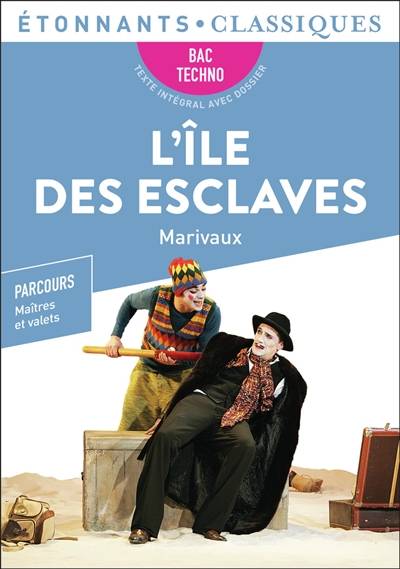 ÉTONNANTS • CLASSIQUES

BAC TECHNO

TEXTE INTÉGRAL AVEC DOSSIER

L'ÎLE DES ESCLAVES

Marivaux

PARCOURS
Maîtres et valets